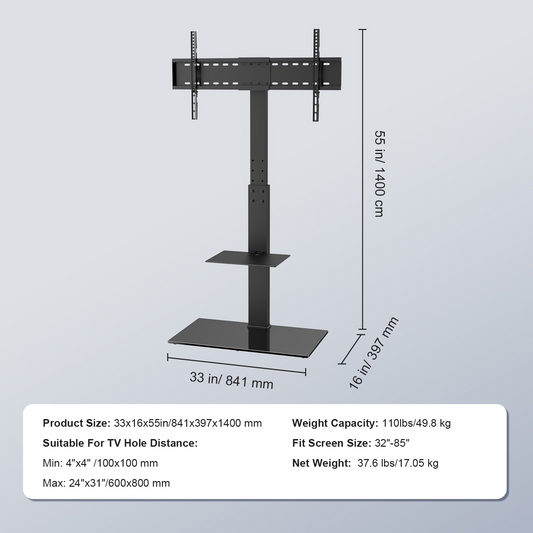 55 in/ 1400 cm

33 in/ 841 mm

16 in/ 397 mm

Product Size: 33x16x55in/841x397x1400 mm

Suitable For TV Hole Distance:

Min: 4"x4" /100x100 mm

Max: 24"x31"/600x800 mm

Weight Capacity: 110lbs/49.8 kg

Fit Screen Size: 32"-85"

Net Weight: 37.6 lbs/17.05 kg